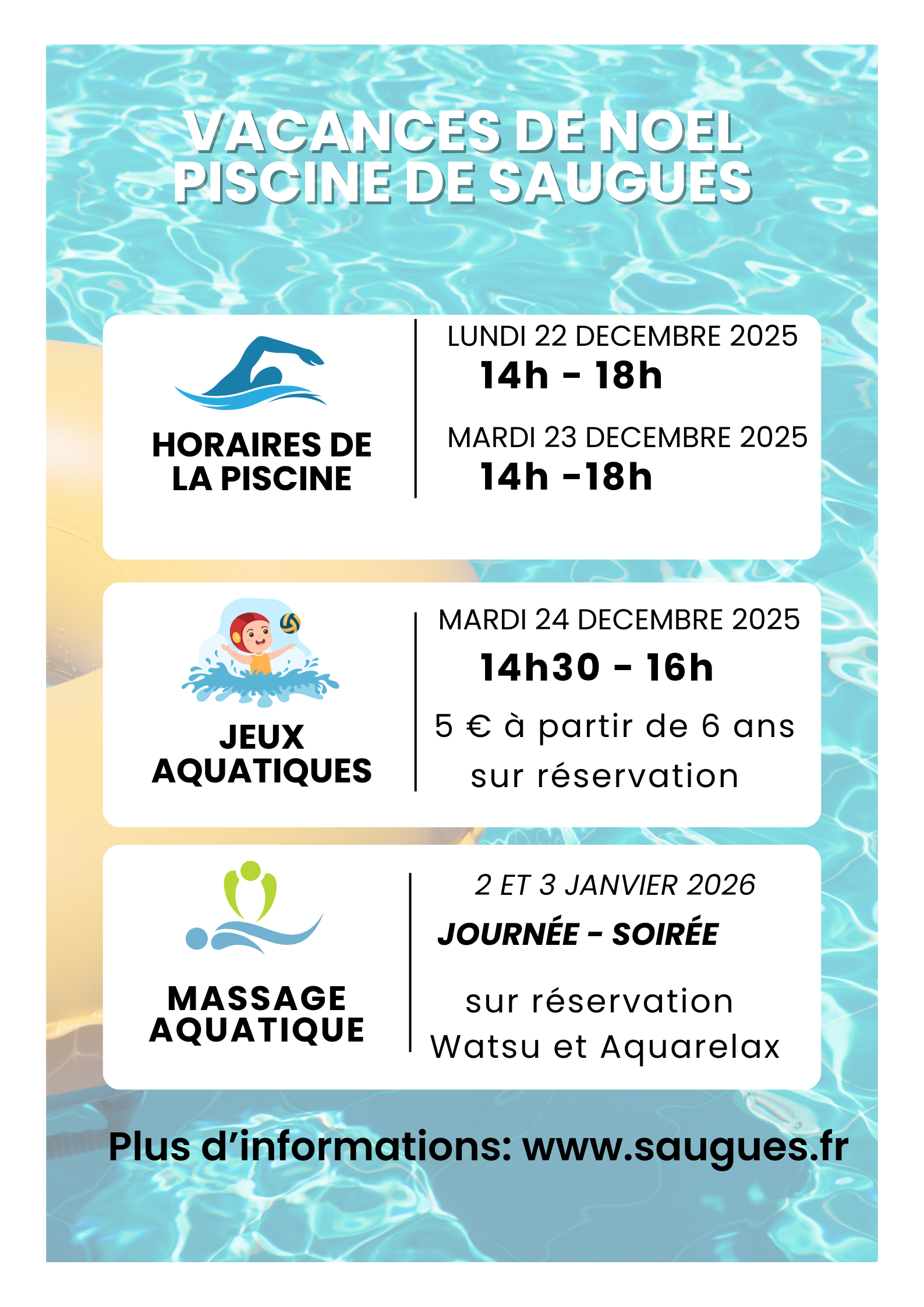 VACANCES DE NOEL
PISCINE DE SAUGUES

HORAIRES DE
LA PISCINE

LUNDI 22 DECEMBRE 2025
14h - 18h

MARDI 23 DECEMBRE 2025
14h -18h

JEUX
AQUATIQUES

MARDI 24 DECEMBRE 2025
14h30 - 16h

5 € à partir de 6 ans
sur réservation

MASSAGE
AQUATIQUE

2 ET 3 JANVIER 2026
JOURNÉE - SOIRÉE

sur réservation
Watsu et Aquarelax

Plus d'informations: www.saugues.fr